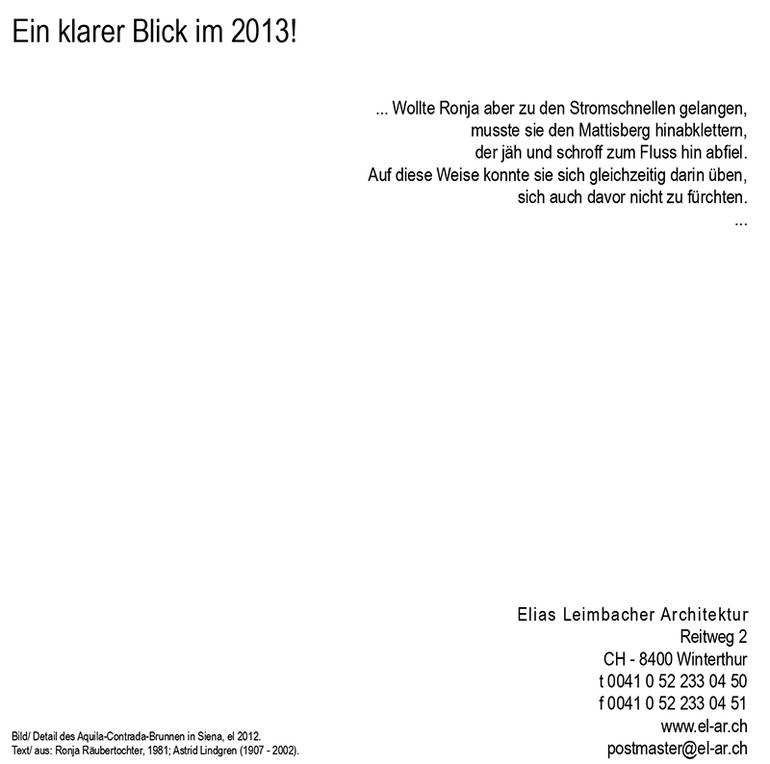 Ein klarer Blick im 2013!

... Wollte Ronja aber zu den Stromschnellen gelangen,
musste sie den Mattisberg hinabklettern,
der jäh und schroff zum Fluss hin abfiel.
Auf diese Weise konnte sie sich gleichzeitig darin üben,
sich auch davor nicht zu fürchten.
...

Elias Leimbacher Architektur
Reitweg 2
CH - 8400 Winterthur
t 0041 0 52 233 04 50
f 0041 0 52 233 04 51
www.el-ar.ch
postmaster@el-ar.ch

Bild/ Detail des Aquila-Contrada-Brunnen in Siena, el 2012.
Text/ aus: Ronja Räubertochter, 1981; Astrid Lindgren (1907 - 2002).